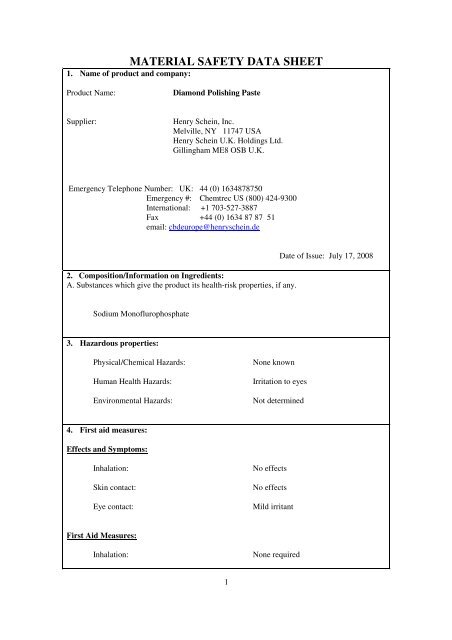 MATERIAL SAFETY DATA SHEET

1. Name of product and company:

Product Name: Diamond Polishing Paste

Supplier: Henry Schein, Inc.
Melville, NY 11747 USA
Henry Schein U.K. Holdings Ltd.
Gillingham ME8 OSB U.K.

Emergency Telephone Number: UK: 44 (0) 1634878750
Emergency #: Chemtrec US (800) 424-9300
International: +1 703-527-3887
Fax +44 (0) 1634 87 87 51
email: cbdeurope@henryschein.de

Date of Issue: July 17, 2008

2. Composition/Information on Ingredients:
A. Substances which give the product its health-risk properties, if any.

Sodium Monoflurophosphate

3. Hazardous properties:

Physical/Chemical Hazards: None known

Human Health Hazards: Irritation to eyes

Environmental Hazards: Not determined

4. First aid measures:

Effects and Symptoms:

Inhalation: No effects

Skin contact: No effects

Eye contact: Mild irritant

First Aid Measures:

Inhalation: None required

1